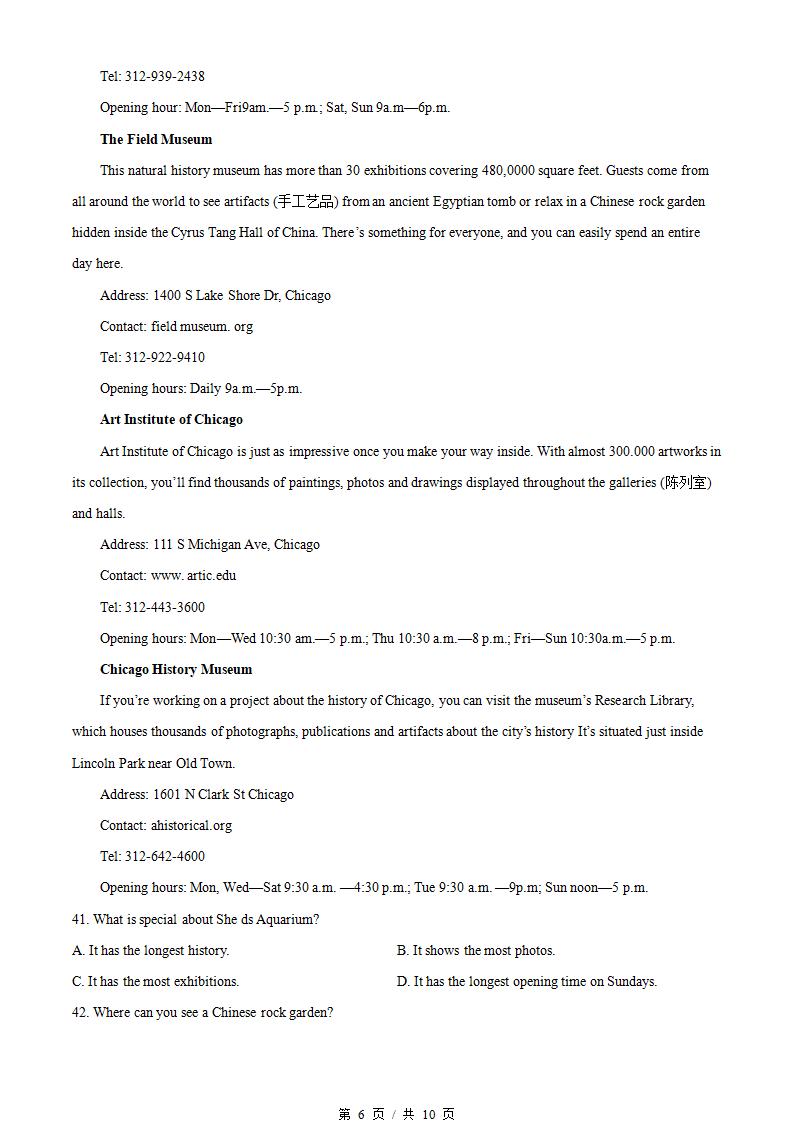 Tel: 312-939-2438

Opening hour: Mon—Fri9am.—5 p.m.; Sat, Sun 9a.m—6p.m.

**The Field Museum**

This natural history museum has more than 30 exhibitions covering 480,0000 square feet. Guests come from all around the world to see artifacts (手工艺品) from an ancient Egyptian tomb or relax in a Chinese rock garden hidden inside the Cyrus Tang Hall of China. There's something for everyone, and you can easily spend an entire day here.

Address: 1400 S Lake Shore Dr, Chicago

Contact: field museum. org

Tel: 312-922-9410

Opening hours: Daily 9a.m.—5p.m.

**Art Institute of Chicago**

Art Institute of Chicago is just as impressive once you make your way inside. With almost 300.000 artworks in its collection, you'll find thousands of paintings, photos and drawings displayed throughout the galleries (陈列室) and halls.

Address: 111 S Michigan Ave, Chicago

Contact: www. artic.edu

Tel: 312-443-3600

Opening hours: Mon—Wed 10:30 am.—5 p.m.; Thu 10:30 a.m.—8 p.m.; Fri—Sun 10:30a.m.—5 p.m.

**Chicago History Museum**

If you're working on a project about the history of Chicago, you can visit the museum's Research Library, which houses thousands of photographs, publications and artifacts about the city's history It's situated just inside Lincoln Park near Old Town.

Address: 1601 N Clark St Chicago

Contact: ahistorical.org

Tel: 312-642-4600

Opening hours: Mon, Wed—Sat 9:30 a.m. —4:30 p.m.; Tue 9:30 a.m. —9p.m; Sun noon—5 p.m.

41. What is special about She ds Aquarium?

A. It has the longest history.

B. It shows the most photos.

C. It has the most exhibitions.

D. It has the longest opening time on Sundays.

42. Where can you see a Chinese rock garden?

第 6 页 / 共 10 页